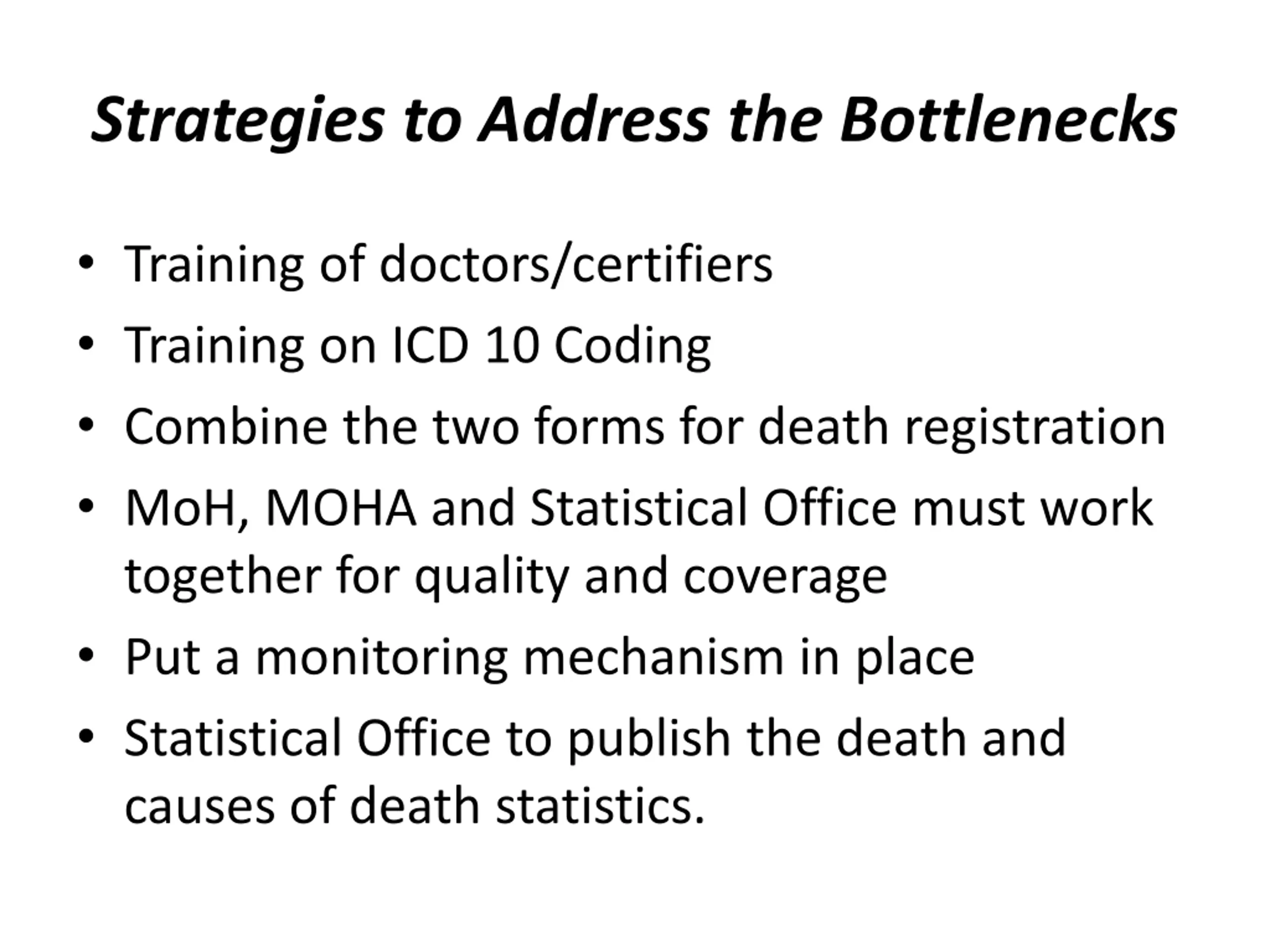 Strategies to Address the Bottlenecks

• Training of doctors/certifiers
• Training on ICD 10 Coding
• Combine the two forms for death registration
• MoH, MOHA and Statistical Office must work together for quality and coverage
• Put a monitoring mechanism in place
• Statistical Office to publish the death and causes of death statistics.